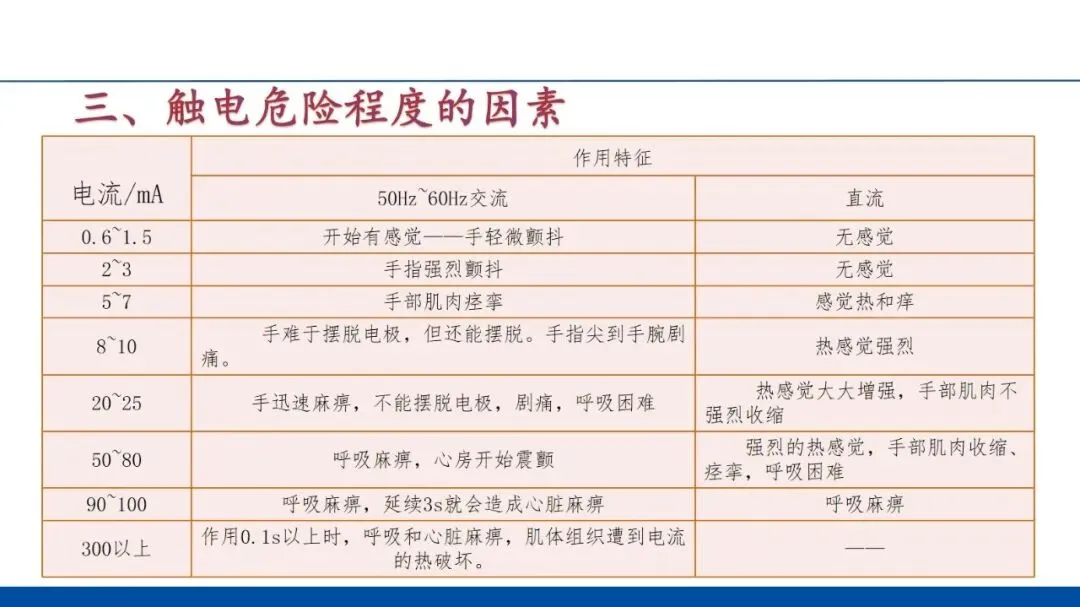 三、触电危险程度的因素

| 电流/mA | 作用特征 | |
|---|---|---|
| | 50Hz~60Hz交流 | 直流 |
| 0.6~1.5 | 开始有感觉——手轻微颤抖 | 无感觉 |
| 2~3 | 手指强烈颤抖 | 无感觉 |
| 5~7 | 手部肌肉痉挛 | 感觉热和痒 |
| 8~10 | 手难于摆脱电极，但还能摆脱。手指尖到手腕剧痛。 | 热感觉强烈 |
| 20~25 | 手迅速麻痹，不能摆脱电极，剧痛，呼吸困难 | 热感觉大大增强，手部肌肉不强烈收缩 |
| 50~80 | 呼吸麻痹，心房开始震颤 | 强烈的热感觉，手部肌肉收缩、痉挛，呼吸困难 |
| 90~100 | 呼吸麻痹，延续3s就会造成心脏麻痹 | 呼吸麻痹 |
| 300以上 | 作用0.1s以上时，呼吸和心脏麻痹，肌体组织遭到电流的热破坏。 | —— |